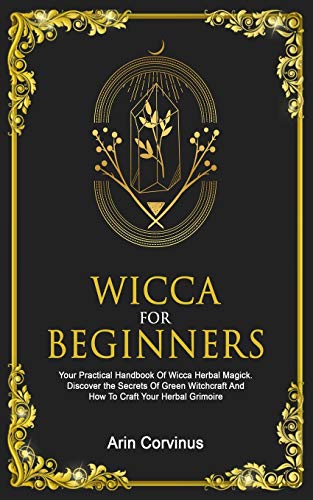 WICCA
FOR
BEGINNERS

Your Practical Handbook Of Wicca Herbal Magick. Discover the Secrets Of Green Witchcraft And How To Craft Your Herbal Grimoire

Arin Corvinus